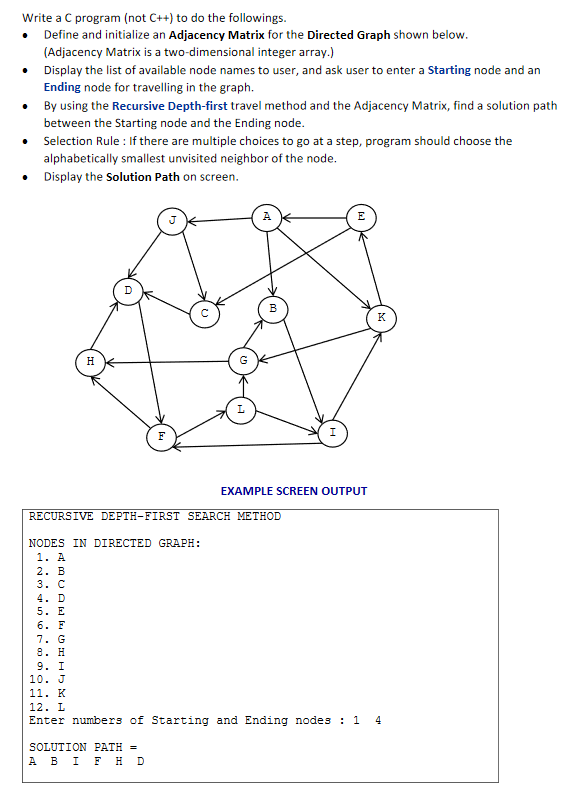 Write a C program (not C++) to do the followings.

• Define and initialize an Adjacency Matrix for the Directed Graph shown below. (Adjacency Matrix is a two-dimensional integer array.)
• Display the list of available node names to user, and ask user to enter a Starting node and an Ending node for travelling in the graph.
• By using the Recursive Depth-first travel method and the Adjacency Matrix, find a solution path between the Starting node and the Ending node.
• Selection Rule : If there are multiple choices to go at a step, program should choose the alphabetically smallest unvisited neighbor of the node.
• Display the Solution Path on screen.

J
A
E
D
C
B
K
H
G
L
F
I

EXAMPLE SCREEN OUTPUT

RECURSIVE DEPTH-FIRST SEARCH METHOD

NODES IN DIRECTED GRAPH:
1. A
2. B
3. C
4. D
5. E
6. F
7. G
8. H
9. I
10. J
11. K
12. L
Enter numbers of Starting and Ending nodes : 1 4

SOLUTION PATH =
A B I F H D